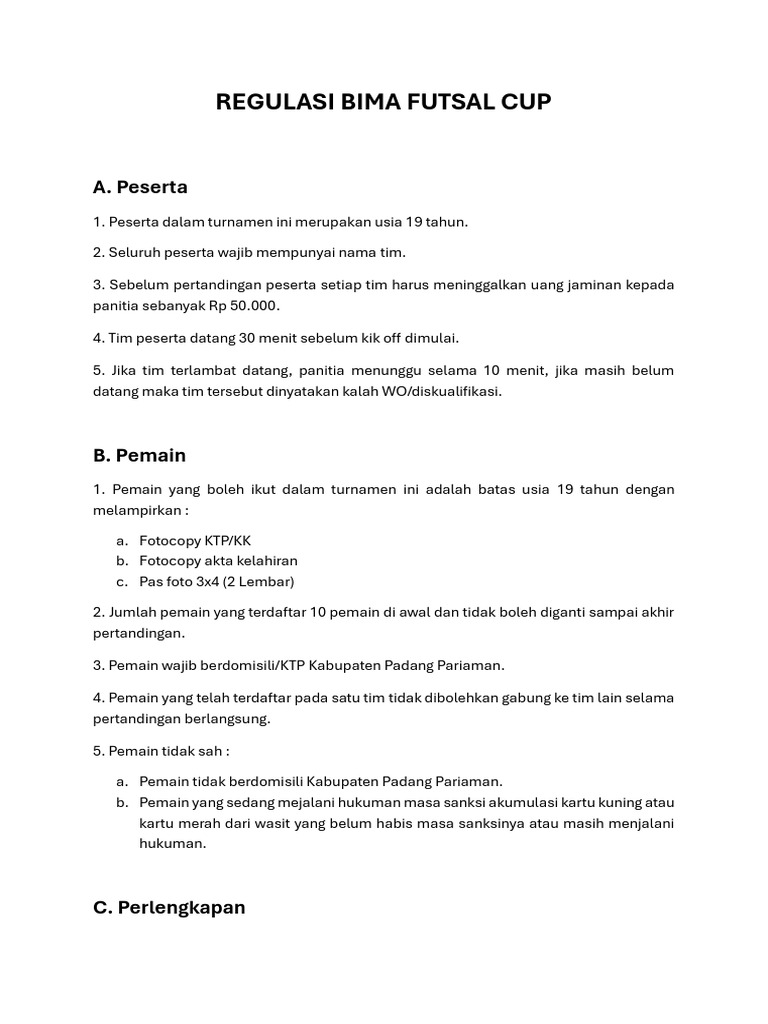 REGULASI BIMA FUTSAL CUP

A. Peserta

1. Peserta dalam turnamen ini merupakan usia 19 tahun.

2. Seluruh peserta wajib mempunyai nama tim.

3. Sebelum pertandingan peserta setiap tim harus meninggalkan uang jaminan kepada panitia sebanyak Rp 50.000.

4. Tim peserta datang 30 menit sebelum kik off dimulai.

5. Jika tim terlambat datang, panitia menunggu selama 10 menit, jika masih belum datang maka tim tersebut dinyatakan kalah WO/diskualifikasi.

B. Pemain

1. Pemain yang boleh ikut dalam turnamen ini adalah batas usia 19 tahun dengan melampirkan :

a. Fotocopy KTP/KK
b. Fotocopy akta kelahiran
c. Pas foto 3x4 (2 Lembar)

2. Jumlah pemain yang terdaftar 10 pemain di awal dan tidak boleh diganti sampai akhir pertandingan.

3. Pemain wajib berdomisili/KTP Kabupaten Padang Pariaman.

4. Pemain yang telah terdaftar pada satu tim tidak dibolehkan gabung ke tim lain selama pertandingan berlangsung.

5. Pemain tidak sah :

a. Pemain tidak berdomisili Kabupaten Padang Pariaman.
b. Pemain yang sedang mejalani hukuman masa sanksi akumulasi kartu kuning atau kartu merah dari wasit yang belum habis masa sanksinya atau masih menjalani hukuman.

C. Perlengkapan